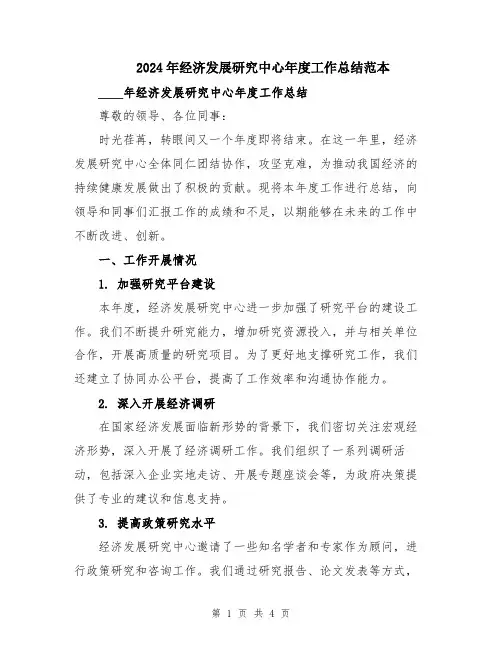 2024年经济发展研究中心年度工作总结范本

____年经济发展研究中心年度工作总结

尊敬的领导、各位同事：

时光荏苒，转眼间又一个年度即将结束。在这一年里，经济发展研究中心全体同仁团结协作，攻坚克难，为推动我国经济的持续健康发展做出了积极的贡献。现将本年度工作进行总结，向领导和同事们汇报工作的成绩和不足，以期能够在未来的工作中不断改进、创新。

一、工作开展情况

1. 加强研究平台建设

本年度，经济发展研究中心进一步加强了研究平台的建设工作。我们不断提升研究能力，增加研究资源投入，并与相关单位合作，开展高质量的研究项目。为了更好地支撑研究工作，我们还建立了协同办公平台，提高了工作效率和沟通协作能力。

2. 深入开展经济调研

在国家经济发展面临新形势的背景下，我们密切关注宏观经济形势，深入开展了经济调研工作。我们组织了一系列调研活动，包括深入企业实地走访、开展专题座谈会等，为政府决策提供了专业的建议和信息支持。

3. 提高政策研究水平

经济发展研究中心邀请了一些知名学者和专家作为顾问，进行政策研究和咨询工作。我们通过研究报告、论文发表等方式，

第 1 页 共 4 页